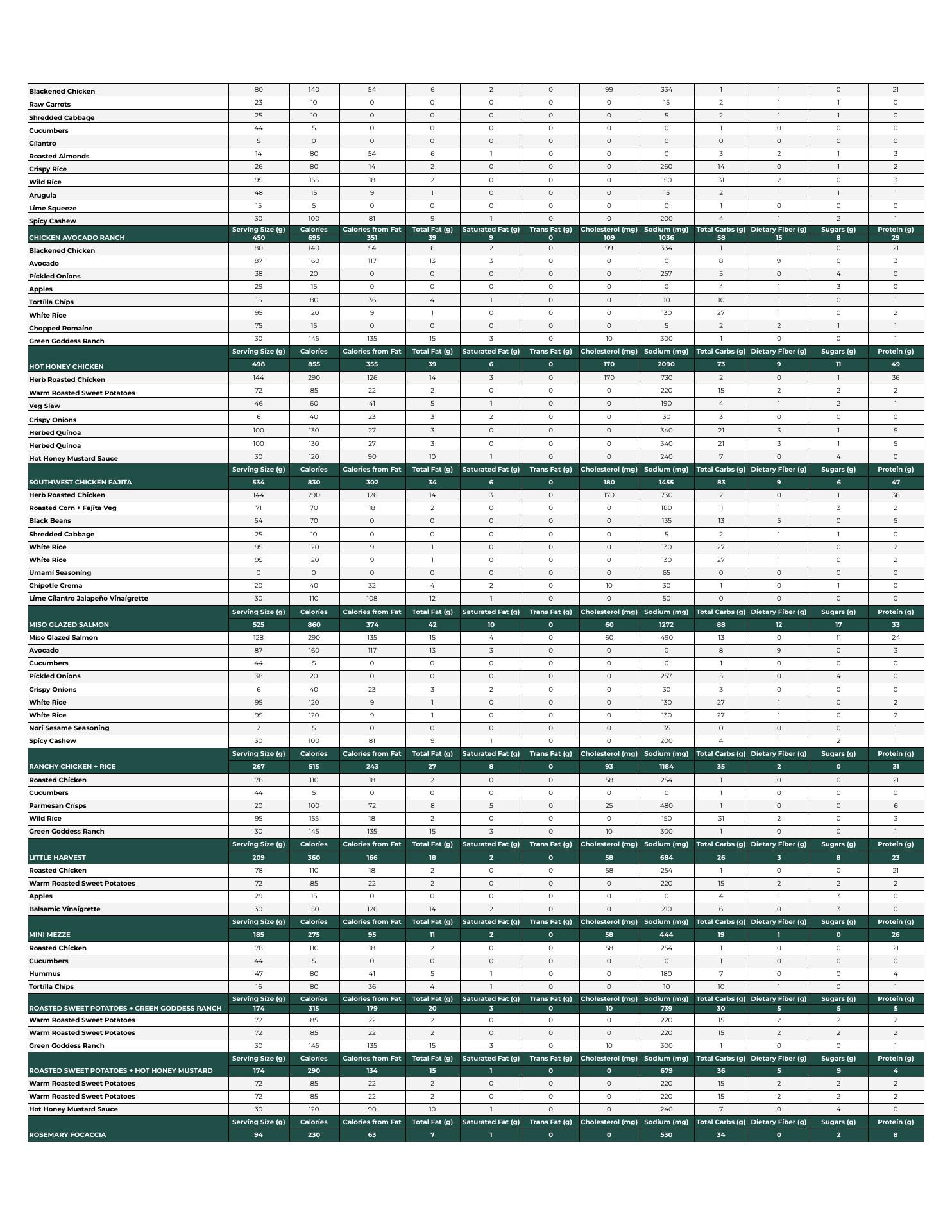 | | | | | | | | | | | | | |
|---|---|---|---|---|---|---|---|---|---|---|---|---|
| Blackened Chicken | 80 | 140 | 54 | 6 | 2 | 0 | 99 | 334 | 1 | 1 | 0 | 21 |
| Raw Carrots | 23 | 10 | 0 | 0 | 0 | 0 | 0 | 15 | 2 | 1 | 1 | 0 |
| Shredded Cabbage | 25 | 10 | 0 | 0 | 0 | 0 | 0 | 5 | 2 | 1 | 1 | 0 |
| Cucumbers | 44 | 5 | 0 | 0 | 0 | 0 | 0 | 0 | 1 | 0 | 0 | 0 |
| Cilantro | 5 | 0 | 0 | 0 | 0 | 0 | 0 | 0 | 0 | 0 | 0 | 0 |
| Roasted Almonds | 14 | 80 | 54 | 6 | 1 | 0 | 0 | 0 | 3 | 2 | 1 | 3 |
| Crispy Rice | 26 | 80 | 14 | 2 | 0 | 0 | 0 | 260 | 14 | 0 | 1 | 2 |
| Wild Rice | 95 | 155 | 18 | 2 | 0 | 0 | 0 | 150 | 31 | 2 | 0 | 3 |
| Arugula | 48 | 15 | 9 | 1 | 0 | 0 | 0 | 15 | 2 | 1 | 1 | 1 |
| Lime Squeeze | 15 | 5 | 0 | 0 | 0 | 0 | 0 | 0 | 1 | 0 | 0 | 0 |
| Spicy Cashew | 30 | 100 | 81 | 9 | 1 | 0 | 0 | 200 | 4 | 1 | 2 | 1 |
| | Serving Size (g) | Calories | Calories from Fat | Total Fat (g) | Saturated Fat (g) | Trans Fat (g) | Cholesterol (mg) | Sodium (mg) | Total Carbs (g) | Dietary Fiber (g) | Sugars (g) | Protein (g) |
| CHICKEN AVOCADO RANCH | 450 | 695 | 351 | 39 | 9 | 0 | 109 | 1036 | 58 | 15 | 8 | 29 |
| Blackened Chicken | 80 | 140 | 54 | 6 | 2 | 0 | 99 | 334 | 1 | 1 | 0 | 21 |
| Avocado | 87 | 160 | 117 | 13 | 3 | 0 | 0 | 0 | 8 | 9 | 0 | 3 |
| Pickled Onions | 38 | 20 | 0 | 0 | 0 | 0 | 0 | 257 | 5 | 0 | 4 | 0 |
| Apples | 29 | 15 | 0 | 0 | 0 | 0 | 0 | 0 | 4 | 1 | 3 | 0 |
| Tortilla Chips | 16 | 80 | 36 | 4 | 1 | 0 | 0 | 10 | 10 | 1 | 0 | 1 |
| White Rice | 95 | 120 | 9 | 1 | 0 | 0 | 0 | 130 | 27 | 1 | 0 | 2 |
| Chopped Romaine | 75 | 15 | 0 | 0 | 0 | 0 | 0 | 5 | 2 | 2 | 1 | 1 |
| Green Goddess Ranch | 30 | 145 | 135 | 15 | 3 | 0 | 10 | 300 | 1 | 0 | 0 | 1 |
| | Serving Size (g) | Calories | Calories from Fat | Total Fat (g) | Saturated Fat (g) | Trans Fat (g) | Cholesterol (mg) | Sodium (mg) | Total Carbs (g) | Dietary Fiber (g) | Sugars (g) | Protein (g) |
| HOT HONEY CHICKEN | 498 | 855 | 355 | 39 | 6 | 0 | 170 | 2090 | 73 | 9 | 11 | 49 |
| Herb Roasted Chicken | 144 | 290 | 126 | 14 | 3 | 0 | 170 | 730 | 2 | 0 | 1 | 36 |
| Warm Roasted Sweet Potatoes | 72 | 85 | 22 | 2 | 0 | 0 | 0 | 220 | 15 | 2 | 2 | 2 |
| Veg Slaw | 46 | 60 | 41 | 5 | 1 | 0 | 0 | 190 | 4 | 1 | 2 | 1 |
| Crispy Onions | 6 | 40 | 23 | 3 | 2 | 0 | 0 | 30 | 3 | 0 | 0 | 0 |
| Herbed Quinoa | 100 | 130 | 27 | 3 | 0 | 0 | 0 | 340 | 21 | 3 | 1 | 5 |
| Herbed Quinoa | 100 | 130 | 27 | 3 | 0 | 0 | 0 | 340 | 21 | 3 | 1 | 5 |
| Hot Honey Mustard Sauce | 30 | 120 | 90 | 10 | 1 | 0 | 0 | 240 | 7 | 0 | 4 | 0 |
| | Serving Size (g) | Calories | Calories from Fat | Total Fat (g) | Saturated Fat (g) | Trans Fat (g) | Cholesterol (mg) | Sodium (mg) | Total Carbs (g) | Dietary Fiber (g) | Sugars (g) | Protein (g) |
| SOUTHWEST CHICKEN FAJITA | 534 | 830 | 302 | 34 | 6 | 0 | 180 | 1455 | 83 | 9 | 6 | 47 |
| Herb Roasted Chicken | 144 | 290 | 126 | 14 | 3 | 0 | 170 | 730 | 2 | 0 | 1 | 36 |
| Roasted Corn + Fajita Veg | 71 | 70 | 18 | 2 | 0 | 0 | 0 | 180 | 11 | 1 | 3 | 2 |
| Black Beans | 54 | 70 | 0 | 0 | 0 | 0 | 0 | 135 | 13 | 5 | 0 | 5 |
| Shredded Cabbage | 25 | 10 | 0 | 0 | 0 | 0 | 0 | 5 | 2 | 1 | 1 | 0 |
| White Rice | 95 | 120 | 9 | 1 | 0 | 0 | 0 | 130 | 27 | 1 | 0 | 2 |
| White Rice | 95 | 120 | 9 | 1 | 0 | 0 | 0 | 130 | 27 | 1 | 0 | 2 |
| Umami Seasoning | 0 | 0 | 0 | 0 | 0 | 0 | 0 | 65 | 0 | 0 | 0 | 0 |
| Chipotle Crema | 20 | 40 | 32 | 4 | 2 | 0 | 10 | 30 | 1 | 0 | 1 | 0 |
| Lime Cilantro Jalapeño Vinaigrette | 30 | 110 | 108 | 12 | 1 | 0 | 0 | 50 | 0 | 0 | 0 | 0 |
| | Serving Size (g) | Calories | Calories from Fat | Total Fat (g) | Saturated Fat (g) | Trans Fat (g) | Cholesterol (mg) | Sodium (mg) | Total Carbs (g) | Dietary Fiber (g) | Sugars (g) | Protein (g) |
| MISO GLAZED SALMON | 525 | 860 | 374 | 42 | 10 | 0 | 60 | 1272 | 88 | 12 | 17 | 33 |
| Miso Glazed Salmon | 128 | 290 | 135 | 15 | 4 | 0 | 60 | 490 | 13 | 0 | 11 | 24 |
| Avocado | 87 | 160 | 117 | 13 | 3 | 0 | 0 | 0 | 8 | 9 | 0 | 3 |
| Cucumbers | 44 | 5 | 0 | 0 | 0 | 0 | 0 | 0 | 1 | 0 | 0 | 0 |
| Pickled Onions | 38 | 20 | 0 | 0 | 0 | 0 | 0 | 257 | 5 | 0 | 4 | 0 |
| Crispy Onions | 6 | 40 | 23 | 3 | 2 | 0 | 0 | 30 | 3 | 0 | 0 | 0 |
| White Rice | 95 | 120 | 9 | 1 | 0 | 0 | 0 | 130 | 27 | 1 | 0 | 2 |
| White Rice | 95 | 120 | 9 | 1 | 0 | 0 | 0 | 130 | 27 | 1 | 0 | 2 |
| Nori Sesame Seasoning | 2 | 5 | 0 | 0 | 0 | 0 | 0 | 35 | 0 | 0 | 0 | 1 |
| Spicy Cashew | 30 | 100 | 81 | 9 | 1 | 0 | 0 | 200 | 4 | 1 | 2 | 1 |
| | Serving Size (g) | Calories | Calories from Fat | Total Fat (g) | Saturated Fat (g) | Trans Fat (g) | Cholesterol (mg) | Sodium (mg) | Total Carbs (g) | Dietary Fiber (g) | Sugars (g) | Protein (g) |
| RANCHY CHICKEN + RICE | 267 | 515 | 243 | 27 | 8 | 0 | 93 | 1184 | 35 | 2 | 0 | 31 |
| Roasted Chicken | 78 | 110 | 18 | 2 | 0 | 0 | 58 | 254 | 1 | 0 | 0 | 21 |
| Cucumbers | 44 | 5 | 0 | 0 | 0 | 0 | 0 | 0 | 1 | 0 | 0 | 0 |
| Parmesan Crisps | 20 | 100 | 72 | 8 | 5 | 0 | 25 | 480 | 1 | 0 | 0 | 6 |
| Wild Rice | 95 | 155 | 18 | 2 | 0 | 0 | 0 | 150 | 31 | 2 | 0 | 3 |
| Green Goddess Ranch | 30 | 145 | 135 | 15 | 3 | 0 | 10 | 300 | 1 | 0 | 0 | 1 |
| | Serving Size (g) | Calories | Calories from Fat | Total Fat (g) | Saturated Fat (g) | Trans Fat (g) | Cholesterol (mg) | Sodium (mg) | Total Carbs (g) | Dietary Fiber (g) | Sugars (g) | Protein (g) |
| LITTLE HARVEST | 209 | 360 | 166 | 18 | 2 | 0 | 58 | 684 | 26 | 3 | 8 | 23 |
| Roasted Chicken | 78 | 110 | 18 | 2 | 0 | 0 | 58 | 254 | 1 | 0 | 0 | 21 |
| Warm Roasted Sweet Potatoes | 72 | 85 | 22 | 2 | 0 | 0 | 0 | 220 | 15 | 2 | 2 | 2 |
| Apples | 29 | 15 | 0 | 0 | 0 | 0 | 0 | 0 | 4 | 1 | 3 | 0 |
| Balsamic Vinaigrette | 30 | 150 | 126 | 14 | 2 | 0 | 0 | 210 | 6 | 0 | 3 | 0 |
| | Serving Size (g) | Calories | Calories from Fat | Total Fat (g) | Saturated Fat (g) | Trans Fat (g) | Cholesterol (mg) | Sodium (mg) | Total Carbs (g) | Dietary Fiber (g) | Sugars (g) | Protein (g) |
| MINI MEZZE | 185 | 275 | 95 | 11 | 2 | 0 | 58 | 444 | 19 | 1 | 0 | 26 |
| Roasted Chicken | 78 | 110 | 18 | 2 | 0 | 0 | 58 | 254 | 1 | 0 | 0 | 21 |
| Cucumbers | 44 | 5 | 0 | 0 | 0 | 0 | 0 | 0 | 1 | 0 | 0 | 0 |
| Hummus | 47 | 80 | 41 | 5 | 1 | 0 | 0 | 180 | 7 | 0 | 0 | 4 |
| Tortilla Chips | 16 | 80 | 36 | 4 | 1 | 0 | 0 | 10 | 10 | 1 | 0 | 1 |
| | Serving Size (g) | Calories | Calories from Fat | Total Fat (g) | Saturated Fat (g) | Trans Fat (g) | Cholesterol (mg) | Sodium (mg) | Total Carbs (g) | Dietary Fiber (g) | Sugars (g) | Protein (g) |
| ROASTED SWEET POTATOES + GREEN GODDESS RANCH | 174 | 315 | 179 | 20 | 3 | 0 | 10 | 739 | 30 | 5 | 5 | 5 |
| Warm Roasted Sweet Potatoes | 72 | 85 | 22 | 2 | 0 | 0 | 0 | 220 | 15 | 2 | 2 | 2 |
| Warm Roasted Sweet Potatoes | 72 | 85 | 22 | 2 | 0 | 0 | 0 | 220 | 15 | 2 | 2 | 2 |
| Green Goddess Ranch | 30 | 145 | 135 | 15 | 3 | 0 | 10 | 300 | 1 | 0 | 0 | 1 |
| | Serving Size (g) | Calories | Calories from Fat | Total Fat (g) | Saturated Fat (g) | Trans Fat (g) | Cholesterol (mg) | Sodium (mg) | Total Carbs (g) | Dietary Fiber (g) | Sugars (g) | Protein (g) |
| ROASTED SWEET POTATOES + HOT HONEY MUSTARD | 174 | 290 | 134 | 15 | 1 | 0 | 0 | 679 | 36 | 5 | 9 | 4 |
| Warm Roasted Sweet Potatoes | 72 | 85 | 22 | 2 | 0 | 0 | 0 | 220 | 15 | 2 | 2 | 2 |
| Warm Roasted Sweet Potatoes | 72 | 85 | 22 | 2 | 0 | 0 | 0 | 220 | 15 | 2 | 2 | 2 |
| Hot Honey Mustard Sauce | 30 | 120 | 90 | 10 | 1 | 0 | 0 | 240 | 7 | 0 | 4 | 0 |
| | Serving Size (g) | Calories | Calories from Fat | Total Fat (g) | Saturated Fat (g) | Trans Fat (g) | Cholesterol (mg) | Sodium (mg) | Total Carbs (g) | Dietary Fiber (g) | Sugars (g) | Protein (g) |
| ROSEMARY FOCACCIA | 94 | 230 | 63 | 7 | 1 | 0 | 0 | 530 | 34 | 0 | 2 | 8 |